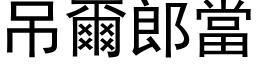 吊爾郎當